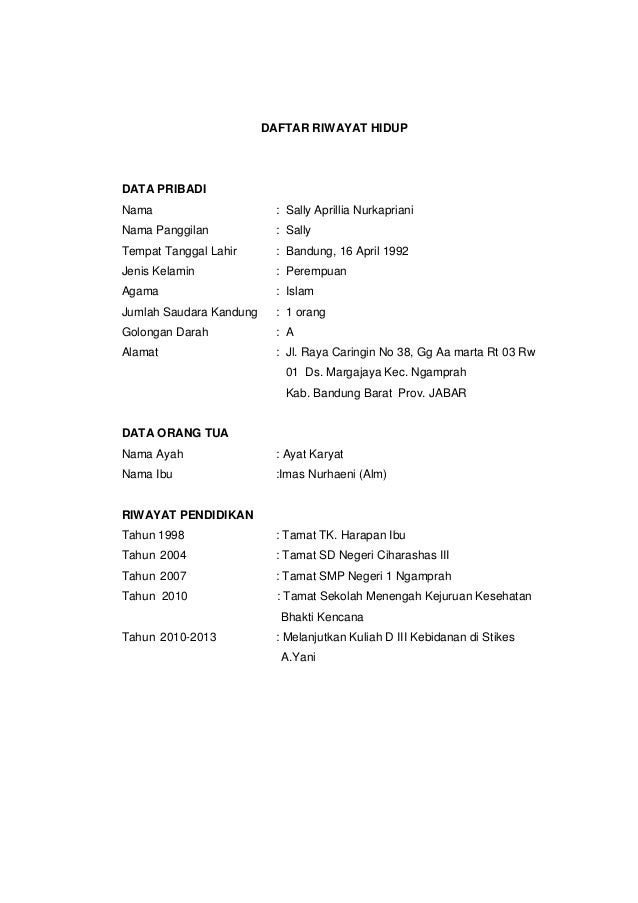 DAFTAR RIWAYAT HIDUP

DATA PRIBADI
Nama : Sally Aprillia Nurkapriani
Nama Panggilan : Sally
Tempat Tanggal Lahir : Bandung, 16 April 1992
Jenis Kelamin : Perempuan
Agama : Islam
Jumlah Saudara Kandung : 1 orang
Golongan Darah : A
Alamat : Jl. Raya Caringin No 38, Gg Aa marta Rt 03 Rw 01 Ds. Margajaya Kec. Ngamprah Kab. Bandung Barat Prov. JABAR

DATA ORANG TUA
Nama Ayah : Ayat Karyat
Nama Ibu :Imas Nurhaeni (Alm)

RIWAYAT PENDIDIKAN
Tahun 1998 : Tamat TK. Harapan Ibu
Tahun 2004 : Tamat SD Negeri Ciharashas III
Tahun 2007 : Tamat SMP Negeri 1 Ngamprah
Tahun 2010 : Tamat Sekolah Menengah Kejuruan Kesehatan Bhakti Kencana
Tahun 2010-2013 : Melanjutkan Kuliah D III Kebidanan di Stikes A.Yani